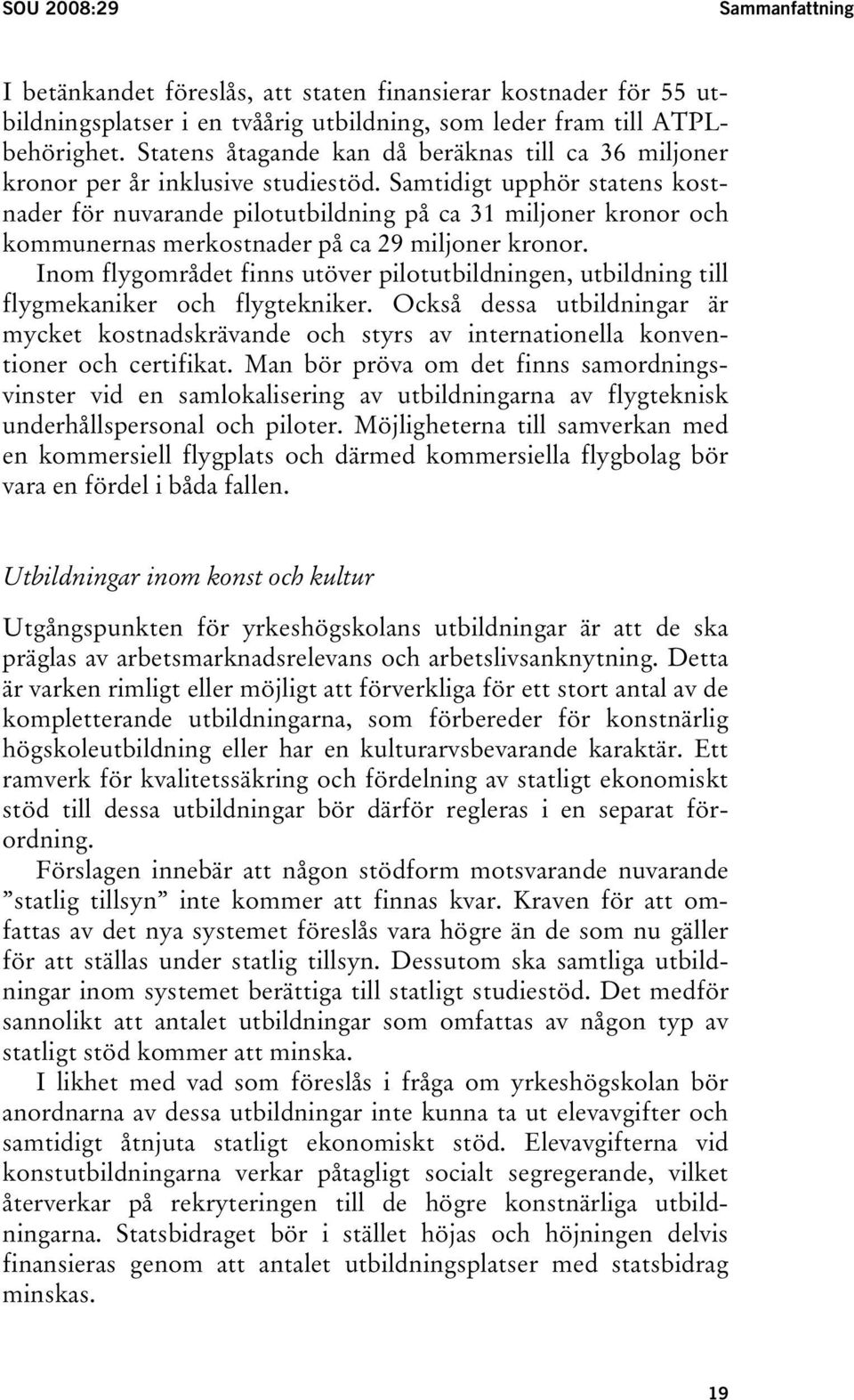 SOU 2008:29

Sammanfattning

I betänkandet föreslås, att staten finansierar kostnader för 55 utbildningsplatser i en tvåårig utbildning, som leder fram till ATPL-behörighet. Statens åtagande kan då beräknas till ca 36 miljoner kronor per år inklusive studiestöd. Samtidigt upphör statens kostnader för nuvarande pilotutbildning på ca 31 miljoner kronor och kommunernas merkostnader på ca 29 miljoner kronor.

Inom flygområdet finns utöver pilotutbildningen, utbildning till flygmekaniker och flygtekniker. Också dessa utbildningar är mycket kostnadskrävande och styrs av internationella konventioner och certifikat. Man bör pröva om det finns samordningsvinster vid en samlokalisering av utbildningarna av flygteknisk underhållspersonal och piloter. Möjligheterna till samverkan med en kommersiell flygplats och därmed kommersiella flygbolag bör vara en fördel i båda fallen.

Utbildningar inom konst och kultur

Utgångspunkten för yrkeshögskolans utbildningar är att de ska präglas av arbetsmarknadsrelevans och arbetslivsanknytning. Detta är varken rimligt eller möjligt att förverkliga för ett stort antal av de kompletterande utbildningarna, som förbereder för konstnärlig högskoleutbildning eller har en kulturarvsbevarande karaktär. Ett ramverk för kvalitetssäkring och fördelning av statligt ekonomiskt stöd till dessa utbildningar bör därför regleras i en separat förordning.

Förslagen innebär att någon stödform motsvarande nuvarande ”statlig tillsyn” inte kommer att finnas kvar. Kraven för att omfattas av det nya systemet föreslås vara högre än de som nu gäller för att ställas under statlig tillsyn. Dessutom ska samtliga utbildningar inom systemet berättiga till statligt studiestöd. Det medför sannolikt att antalet utbildningar som omfattas av någon typ av statligt stöd kommer att minska.

I likhet med vad som föreslås i fråga om yrkeshögskolan bör anordnarna av dessa utbildningar inte kunna ta ut elevavgifter och samtidigt åtnjuta statligt ekonomiskt stöd. Elevavgifterna vid konstutbildningarna verkar påtagligt socialt segregerande, vilket återverkar på rekryteringen till de högre konstnärliga utbildningarna. Statsbidraget bör i stället höjas och höjningen delvis finansieras genom att antalet utbildningsplatser med statsbidrag minskas.

19